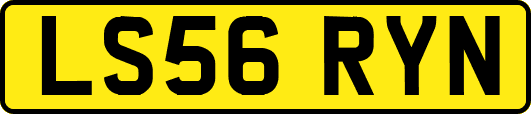 LS56 RYN